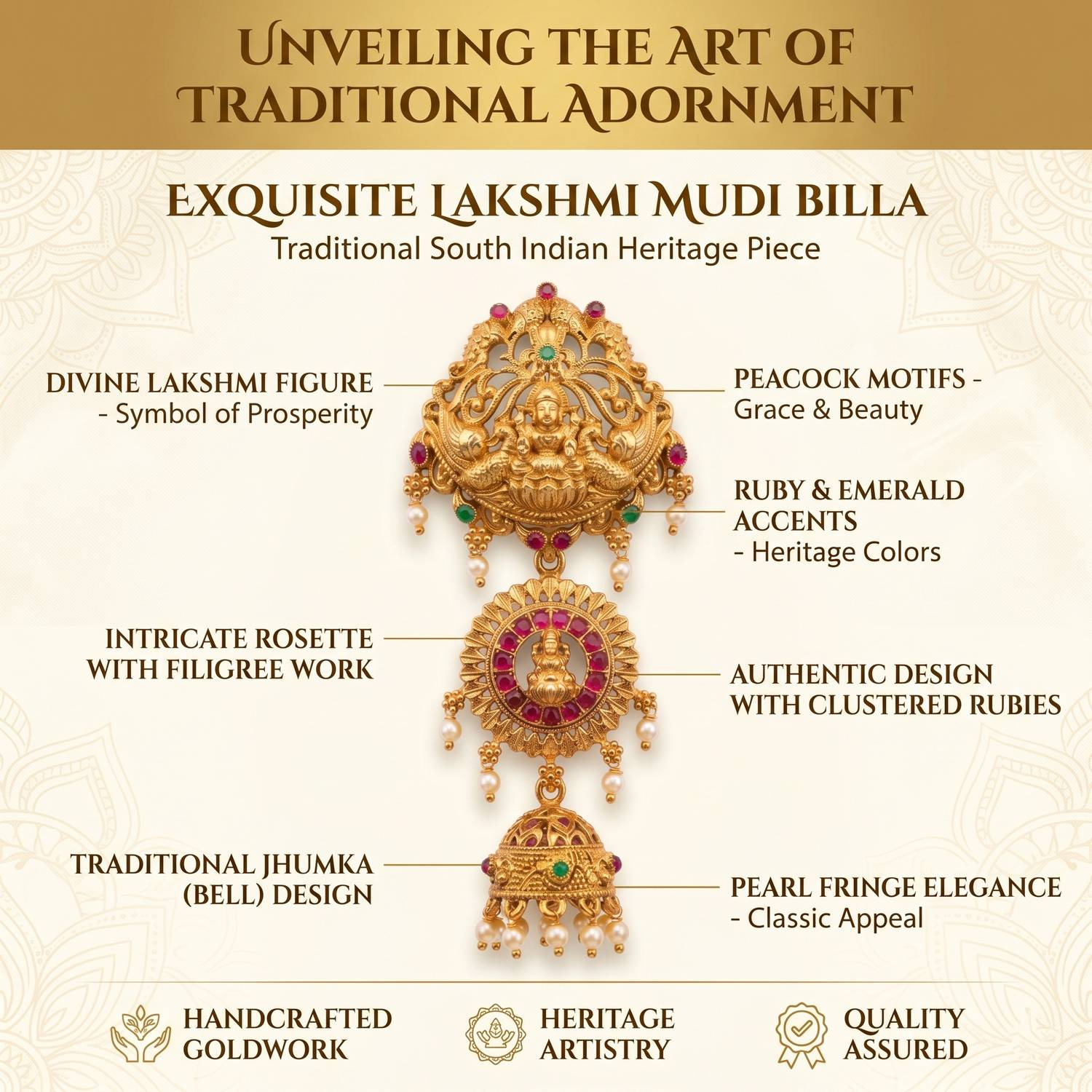 UNVEILING THE ART OF TRADITIONAL ADORNMENT

EXQUISITE LAKSHMI MUDI BILLA

Traditional South Indian Heritage Piece

DIVINE LAKSHMI FIGURE
- Symbol of Prosperity

INTRICATE ROSETTE
WITH FILIGREE WORK

TRADITIONAL JHUMKA
(BELL) DESIGN

PEACOCK MOTIFS -
Grace & Beauty

RUBY & EMERALD
ACCENTS
- Heritage Colors

AUTHENTIC DESIGN
WITH CLUSTERED RUBIES

PEARL FRINGE ELEGANCE
- Classic Appeal

HANDCRAFTED
GOLDWORK

HERITAGE
ARTISTRY

QUALITY
ASSURED